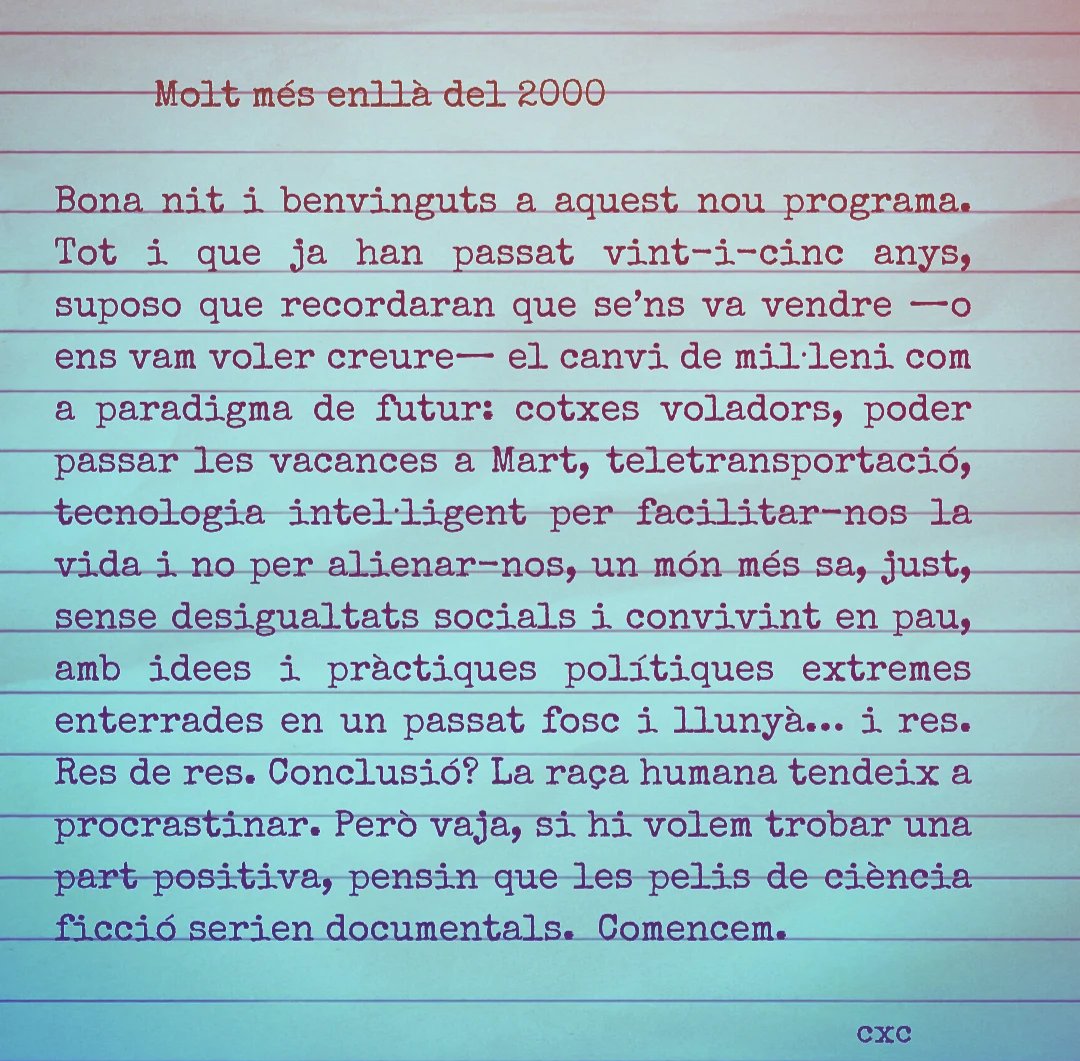 Molt més enllà del 2000

Bona nit i benvinguts a aquest nou programa. Tot i que ja han passat vint-i-cinc anys, suposo que recordaran que se'ns va vendre —o ens vam voler creure— el canvi de mil·leni com a paradigma de futur: cotxes voladors, poder passar les vacances a Mart, teletransportació, tecnologia intel·ligent per facilitar-nos la vida i no per alienar-nos, un món més sa, just, sense desigualtats socials i convivint en pau, amb idees i pràctiques polítiques extremes enterrades en un passat fosc i llunyà... i res. Res de res. Conclusió? La raça humana tendeix a procrastinar. Però vaja, si hi volem trobar una part positiva, pensin que les pelis de ciència ficció serien documentals. Comencem.

cxc